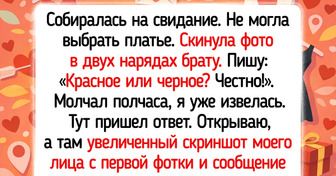 Собиралась на свидание. Не могла выбрать платье. Скинула фото в двух нарядах брату. Пишу: «Красное или черное? Честно!». Молчал полчаса, я уже извелась. Тут пришел ответ. Открываю, а там увеличенный скриншот моего лица с первой фотки и сообщение